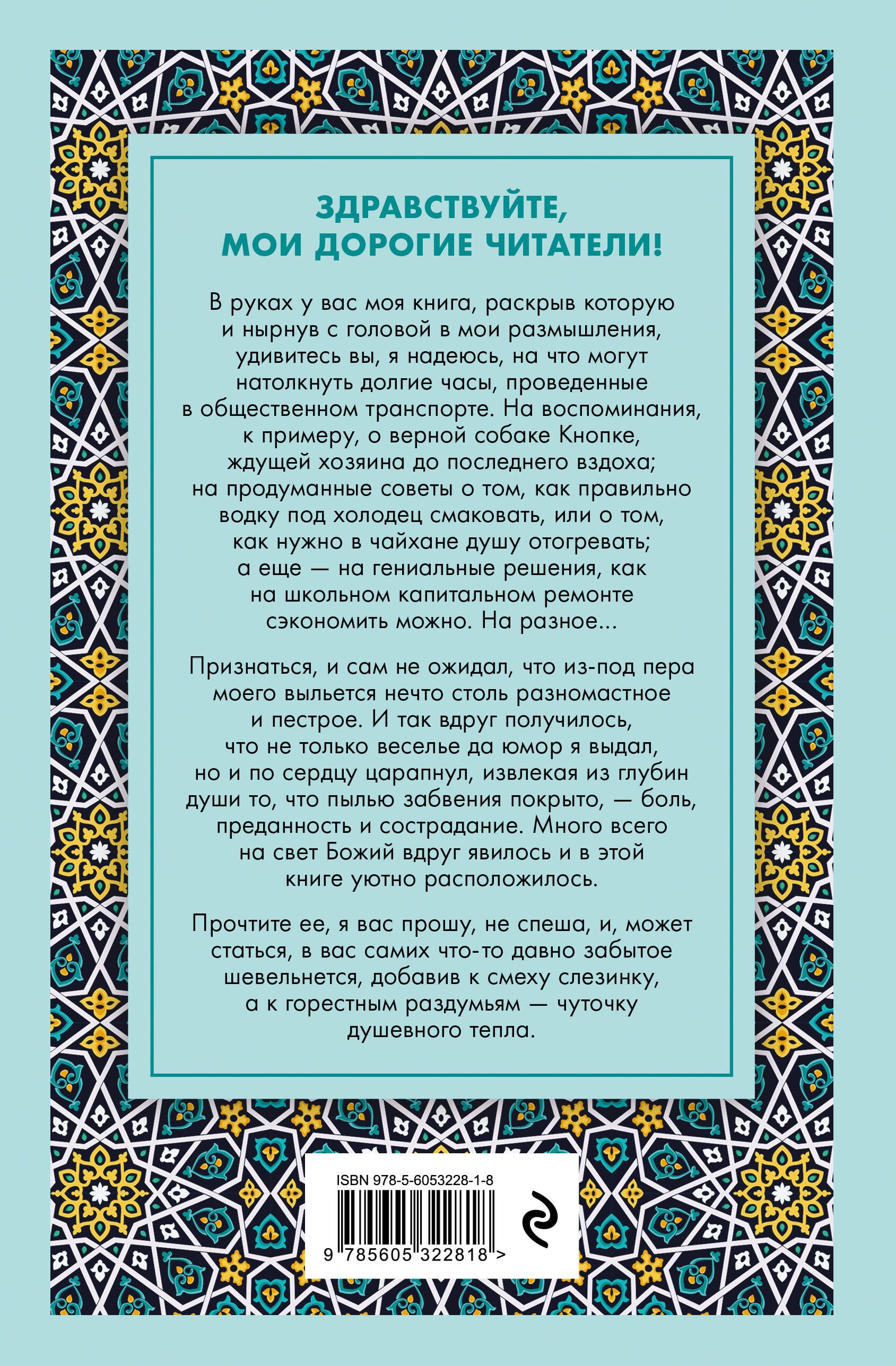 ЗДРАВСТВУЙТЕ, МОИ ДОРОГИЕ ЧИТАТЕЛИ!

В руках у вас моя книга, раскрыв которую и нырнув с головой в мои размышления, удивитесь вы, я надеюсь, на что могут натолкнуть долгие часы, проведенные в общественном транспорте. На воспоминания, к примеру, о верной собаке Кнопке, ждущей хозяина до последнего вздоха; на продуманные советы о том, как правильно водку под холодец смаковать, или о том, как нужно в чайхане душу отогревать; а еще — на гениальные решения, как на школьном капитальном ремонте сэкономить можно. На разное...

Признаться, и сам не ожидал, что из-под пера моего выльется нечто столь разномастное и пестрое. И так вдруг получилось, что не только веселье да юмор я выдал, но и по сердцу царапнул, извлекая из глубин души то, что пылью забвения покрыто, — боль, преданность и сострадание. Много всего на свет Божий вдруг явилось и в этой книге уютно расположилось.

Прочтите ее, я вас прошу, не спеша, и, может статься, в вас самих что-то давно забытое шевельнется, добавив к смеху слезинку, а к горестным раздумьям — чуточку душевного тепла.

ISBN 978-5-6053228-1-8

9 785605 322818 >